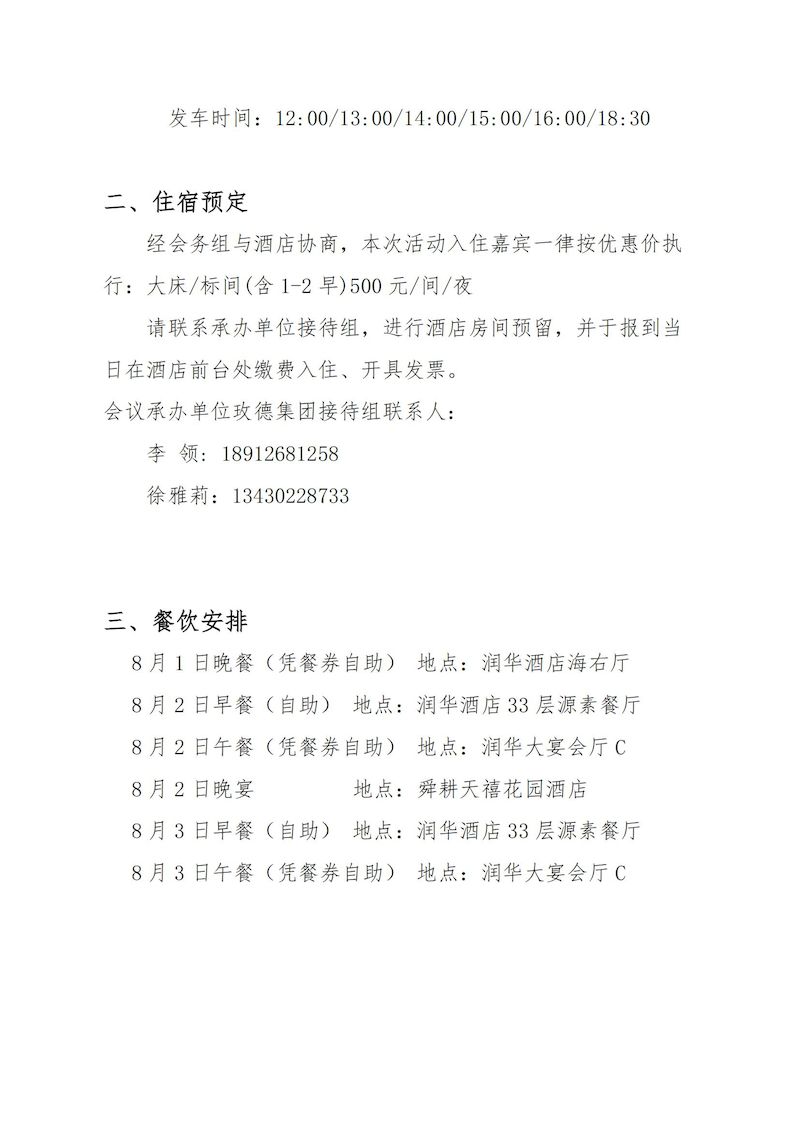 发车时间：12:00/13:00/14:00/15:00/16:00/18:30

二、住宿预定

经会务组与酒店协商，本次活动入住嘉宾一律按优惠价执行：大床/标间(含 1-2 早)500 元/间/夜

请联系承办单位接待组，进行酒店房间预留，并于报到当日在酒店前台处缴费入住、开具发票。

会议承办单位玫德集团接待组联系人：

李 领：18912681258

徐雅莉：13430228733

三、餐饮安排

8 月 1 日晚餐（凭餐券自助） 地点：润华酒店海右厅

8 月 2 日早餐（自助） 地点：润华酒店 33 层源素餐厅

8 月 2 日午餐（凭餐券自助） 地点：润华大宴会厅 C

8 月 2 日晚宴 地点：舜耕天禧花园酒店

8 月 3 日早餐（自助） 地点：润华酒店 33 层源素餐厅

8 月 3 日午餐（凭餐券自助） 地点：润华大宴会厅 C